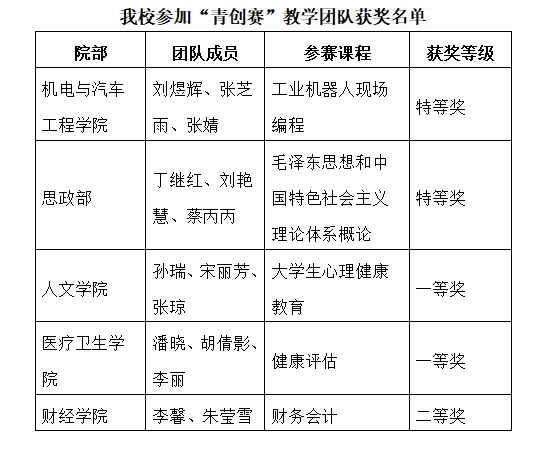 我校参加“青创赛”教学团队获奖名单

| 院部 | 团队成员 | 参赛课程 | 获奖等级 |
|---|---|---|---|
| 机电与汽车工程学院 | 刘煜辉、张芝雨、张婧 | 工业机器人现场编程 | 特等奖 |
| 思政部 | 丁继红、刘艳慧、蔡丙丙 | 毛泽东思想和中国特色社会主义理论体系概论 | 特等奖 |
| 人文学院 | 孙瑞、宋丽芳、张琼 | 大学生心理健康教育 | 一等奖 |
| 医疗卫生学院 | 潘晓、胡倩影、李丽 | 健康评估 | 一等奖 |
| 财经学院 | 李馨、朱莹雪 | 财务会计 | 二等奖 |